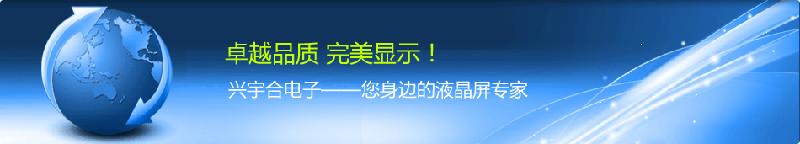 卓越品质 完美显示！
兴宇合电子——您身边的液晶屏专家